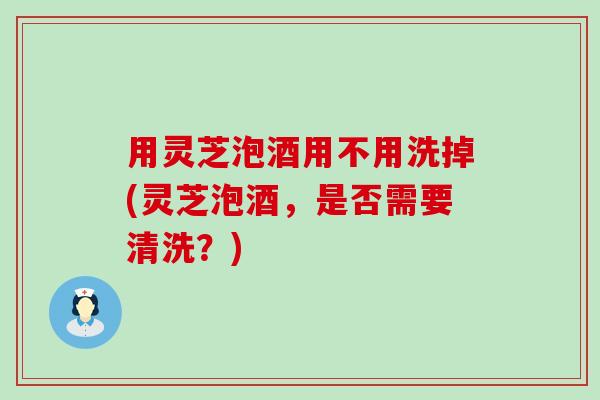 用灵芝泡酒用不用洗掉(灵芝泡酒，是否需要清洗？)